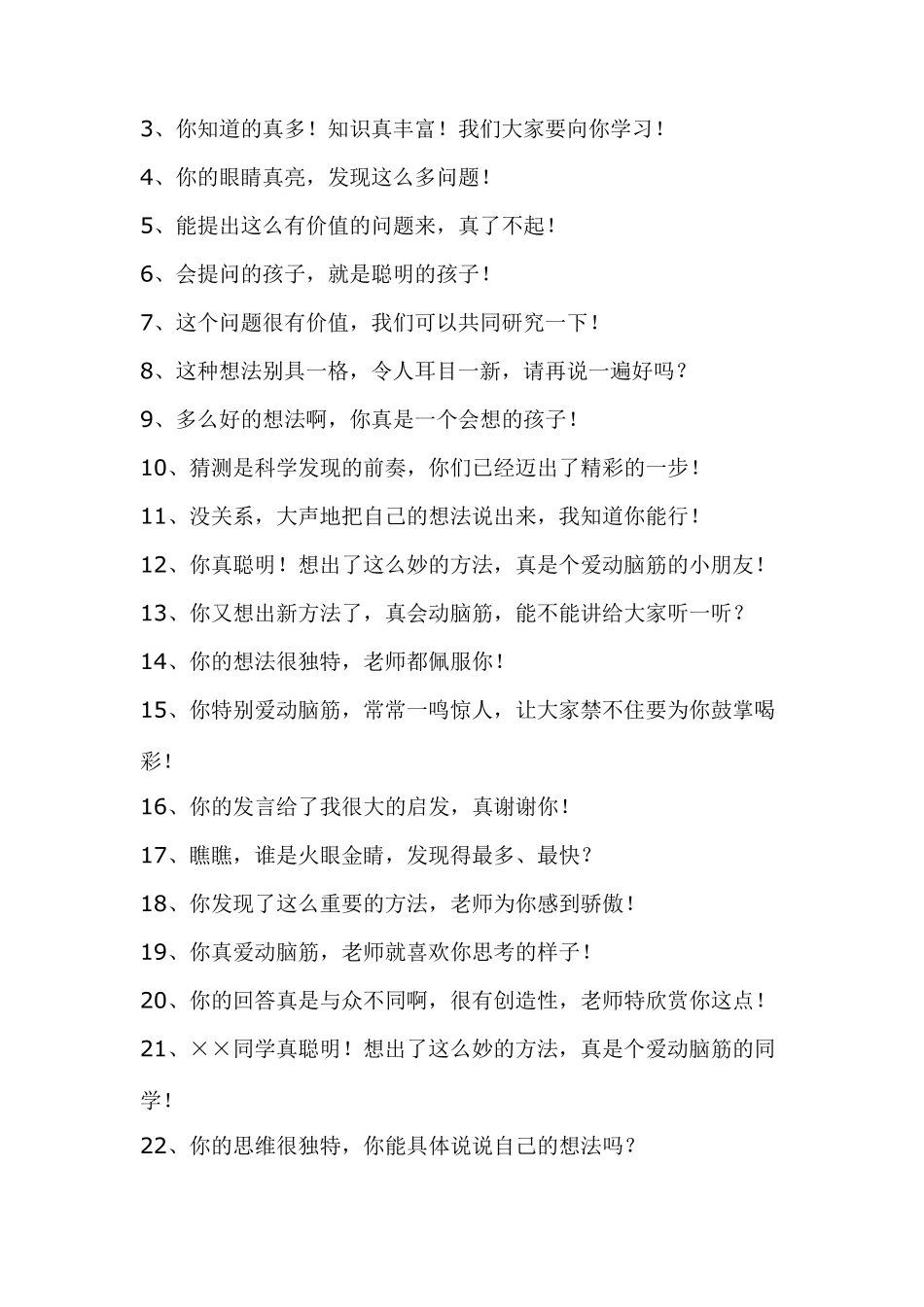 3、你知道的真多！知识真丰富！我们大家要向你学习！

4、你的眼睛真亮，发现这么多问题！

5、能提出这么有价值的问题来，真了不起！

6、会提问的孩子，就是聪明的孩子！

7、这个问题很有价值，我们可以共同研究一下！

8、这种想法别具一格，令人耳目一新，请再说一遍好吗？

9、多么好的想法啊，你真是一个会想的孩子！

10、猜测是科学发现的前奏，你们已经迈出了精彩的一步！

11、没关系，大声地把自己的想法说出来，我知道你能行！

12、你真聪明！想出了这么妙的方法，真是个爱动脑筋的小朋友！

13、你又想出新方法了，真会动脑筋，能不能讲给大家听一听？

14、你的想法很独特，老师都佩服你！

15、你特别爱动脑筋，常常一鸣惊人，让大家禁不住要为你鼓掌喝彩！

16、你的发言给了我很大的启发，真谢谢你！

17、瞧瞧，谁是火眼金睛，发现得最多、最快？

18、你发现了这么重要的方法，老师为你感到骄傲！

19、你真爱动脑筋，老师就喜欢你思考的样子！

20、你的回答真是与众不同啊，很有创造性，老师特欣赏你这点！

21、××同学真聪明！想出了这么妙的方法，真是个爱动脑筋的同学！

22、你的思维很独特，你能具体说说自己的想法吗？